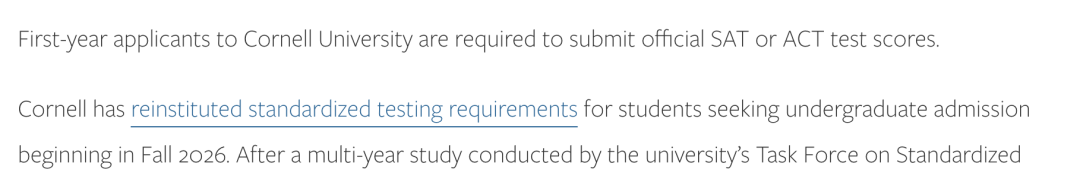 First-year applicants to Cornell University are required to submit official SAT or ACT test scores.

Cornell has reinstituted standardized testing requirements for students seeking undergraduate admission beginning in Fall 2026. After a multi-year study conducted by the university's Task Force on Standardized